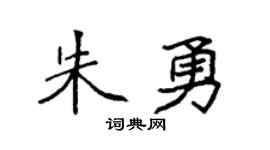 朱勇
词典网